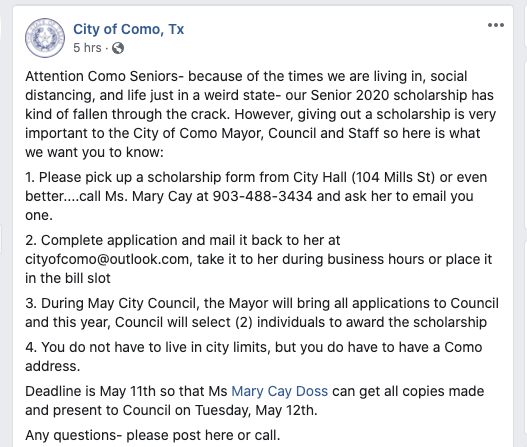 City of Como, Tx
5 hrs ·

Attention Como Seniors- because of the times we are living in, social distancing, and life just in a weird state- our Senior 2020 scholarship has kind of fallen through the crack. However, giving out a scholarship is very important to the City of Como Mayor, Council and Staff so here is what we want you to know:

1. Please pick up a scholarship form from City Hall (104 Mills St) or even better....call Ms. Mary Cay at 903-488-3434 and ask her to email you one.

2. Complete application and mail it back to her at cityofcomo@outlook.com, take it to her during business hours or place it in the bill slot

3. During May City Council, the Mayor will bring all applications to Council and this year, Council will select (2) individuals to award the scholarship

4. You do not have to live in city limits, but you do have to have a Como address.

Deadline is May 11th so that Ms Mary Cay Doss can get all copies made and present to Council on Tuesday, May 12th.

Any questions- please post here or call.